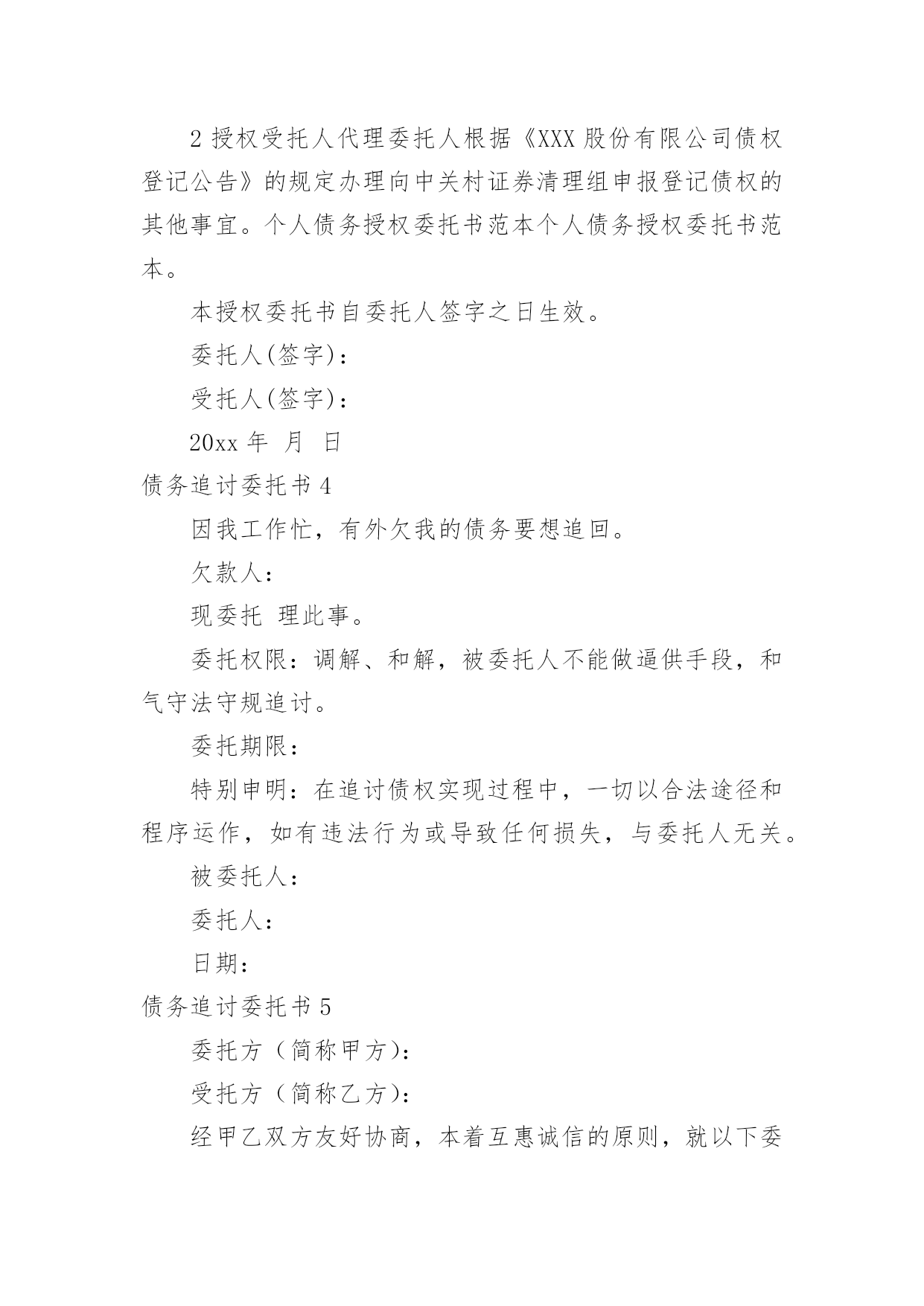 2 授权受托人代理委托人根据《XXX 股份有限公司债权登记公告》的规定办理向中关村证券清理组申报登记债权的其他事宜。个人债务授权委托书范本个人债务授权委托书范本。

本授权委托书自委托人签字之日生效。

委托人(签字)：

受托人(签字)：

20xx 年 月 日

债务追讨委托书 4

因我工作忙，有外欠我的债务要想追回。

欠款人：

现委托 理此事。

委托权限：调解、和解，被委托人不能做逼供手段，和气守法守规追讨。

委托期限：

特别申明：在追讨债权实现过程中，一切以合法途径和程序运作，如有违法行为或导致任何损失，与委托人无关。

被委托人：

委托人：

日期：

债务追讨委托书 5

委托方（简称甲方)：

受托方（简称乙方)：

经甲乙双方友好协商，本着互惠诚信的原则，就以下委